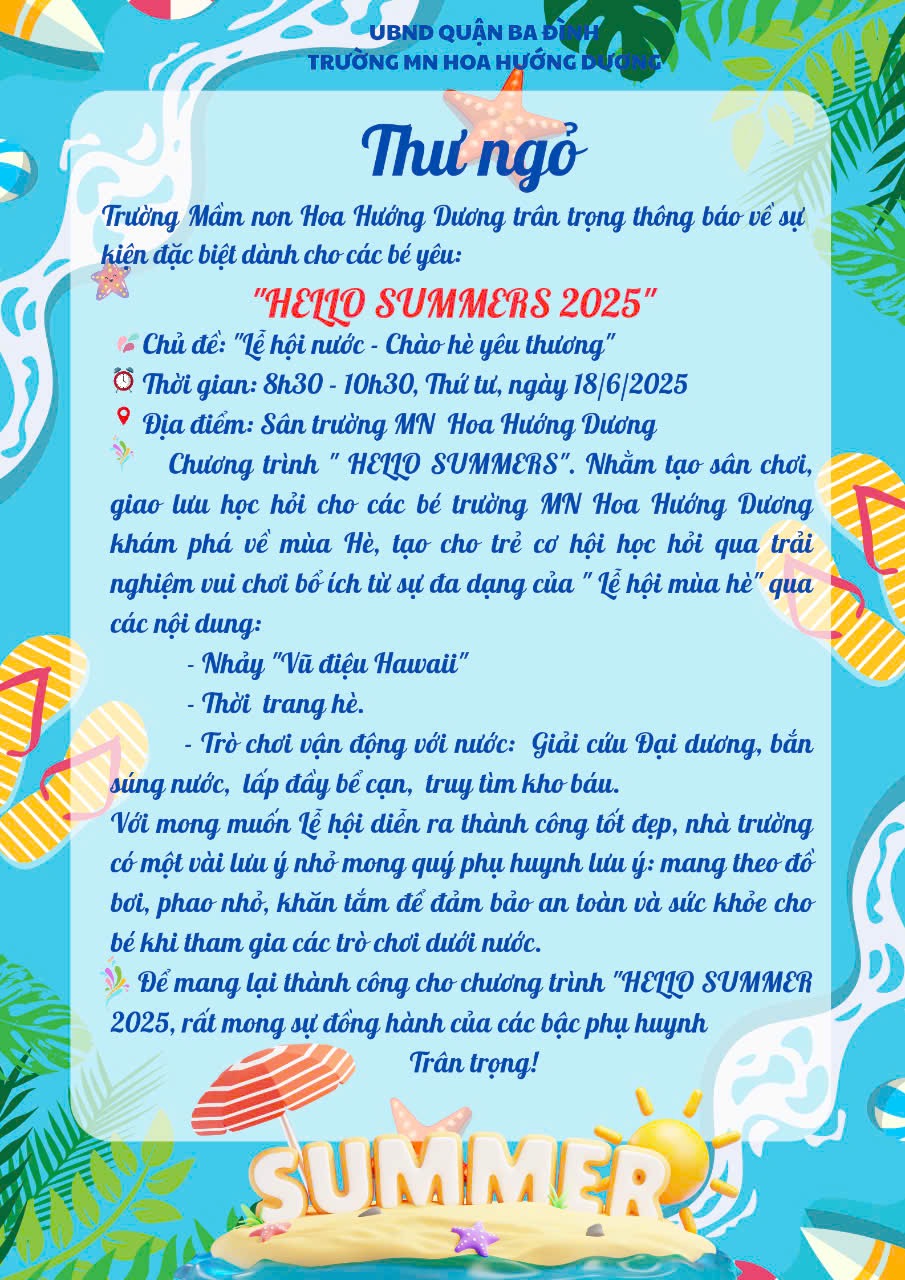 UBND QUẬN BA ĐÌNH
TRƯỜNG MN HOA HƯỚNG DƯƠNG

Thư ngỏ

Trường Mầm non Hoa Hướng Dương trân trọng thông báo về sự kiện đặc biệt dành cho các bé yêu:

"HELLO SUMMERS 2025"

Chủ đề: "Lễ hội nước - Chào hè yêu thương"
Thời gian: 8h30 - 10h30, Thứ tư, ngày 18/6/2025
Địa điểm: Sân trường MN Hoa Hướng Dương

Chương trình " HELLO SUMMERS". Nhằm tạo sân chơi, giao lưu học hỏi cho các bé trường MN Hoa Hướng Dương khám phá về mùa Hè, tạo cho trẻ cơ hội học hỏi qua trải nghiệm vui chơi bổ ích từ sự đa dạng của " Lễ hội mùa hè" qua các nội dung:

- Nhảy "Vũ điệu Hawaii"
- Thời trang hè.
- Trò chơi vận động với nước: Giải cứu Đại dương, bắn súng nước, lấp đầy bể cạn, truy tìm kho báu.

Với mong muốn Lễ hội diễn ra thành công tốt đẹp, nhà trường có một vài lưu ý nhỏ mong quý phụ huynh lưu ý: mang theo đồ bơi, phao nhỏ, khăn tắm để đảm bảo an toàn và sức khỏe cho bé khi tham gia các trò chơi dưới nước.

Để mang lại thành công cho chương trình "HELLO SUMMER 2025, rất mong sự đồng hành của các bậc phụ huynh

Trân trọng!

SUMMER